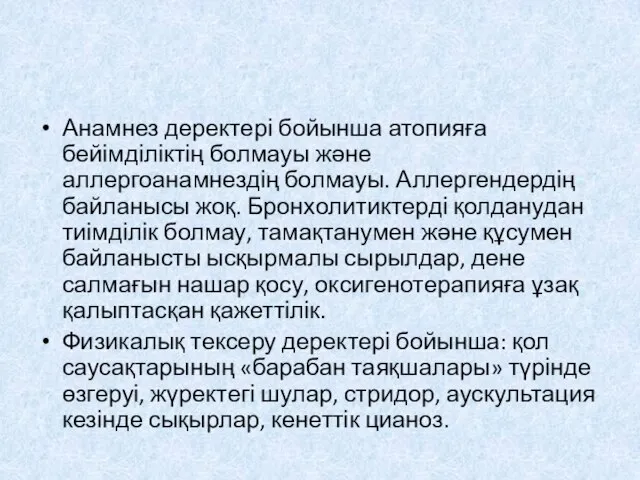 • Анамнез деректері бойынша атопияға бейімділіктің болмауы және аллергоанамнездің болмауы. Аллергендердің байланысы жоқ. Бронхолитиктерді қолданудан тиімділік болмау, тамақтанумен және құсумен байланысты ысқырмалы сырылдар, дене салмағын нашар қосу, оксигенотерапияға ұзақ қалыптасқан қажеттілік.

• Физикалық тексеру деректері бойынша: қол саусақтарының «барабан таяқшалары» түрінде өзгеруі, жүректегі шулар, стридор, аускультация кезінде сықырлар, кенеттік цианоз.